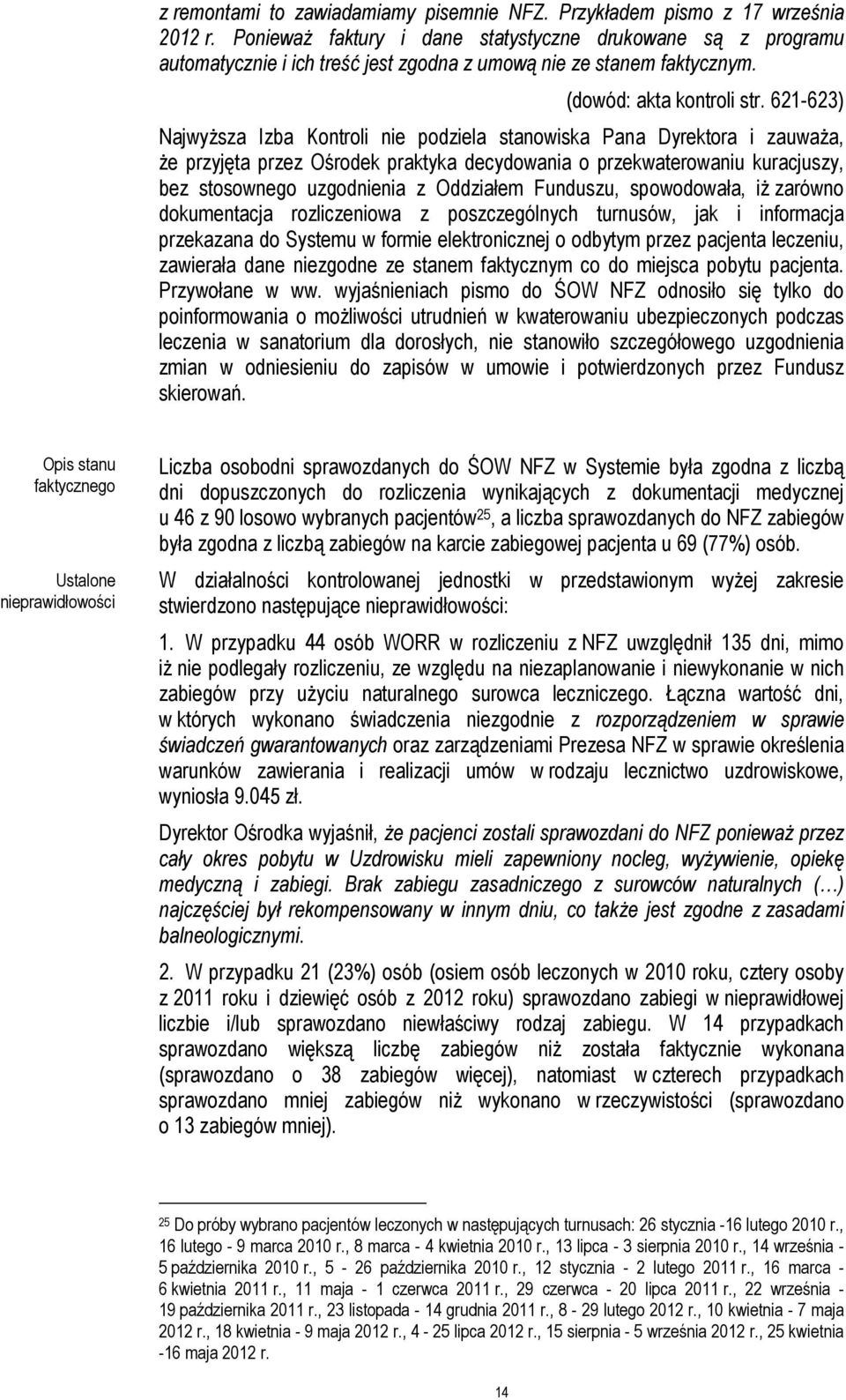 z remontami to zawiadamiamy pisemnie NFZ. Przykładem pismo z 17 września 2012 r. Ponieważ faktury i dane statystyczne drukowane są z programu automatycznie i ich treść jest zgodna z umową nie ze stanem faktycznym.

(dowód: akta kontroli str. 621-623)

Najwyższa Izba Kontroli nie podziela stanowiska Pana Dyrektora i zauważa, że przyjęta przez Ośrodek praktyka decydowania o przekwaterowaniu kuracjuszy, bez stosownego uzgodnienia z Oddziałem Funduszu, spowodowała, iż zarówno dokumentacja rozliczeniowa z poszczególnych turnusów, jak i informacja przekazana do Systemu w formie elektronicznej o odbytym przez pacjenta leczeniu, zawierała dane niezgodne ze stanem faktycznym co do miejsca pobytu pacjenta. Przywołane w ww. wyjaśnieniach pismo do ŚOW NFZ odnosiło się tylko do poinformowania o możliwości utrudnień w kwaterowaniu ubezpieczonych podczas leczenia w sanatorium dla dorosłych, nie stanowiło szczegółowego uzgodnienia zmian w odniesieniu do zapisów w umowie i potwierdzonych przez Fundusz skierowań.

Opis stanu faktycznego

Liczba osobodni sprawozdanych do ŚOW NFZ w Systemie była zgodna z liczbą dni dopuszczonych do rozliczenia wynikających z dokumentacji medycznej u 46 z 90 losowo wybranych pacjentów$^{25}$, a liczba sprawozdanych do NFZ zabiegów była zgodna z liczbą zabiegów na karcie zabiegowej pacjenta u 69 (77%) osób.

Ustalone nieprawidłowości

W działalności kontrolowanej jednostki w przedstawionym wyżej zakresie stwierdzono następujące nieprawidłowości:

1. W przypadku 44 osób WORR w rozliczeniu z NFZ uwzględnił 135 dni, mimo iż nie podlegały rozliczeniu, ze względu na niezaplanowanie i niewykonanie w nich zabiegów przy użyciu naturalnego surowca leczniczego. Łączna wartość dni, w których wykonano świadczenia niezgodnie z rozporządzeniem w sprawie świadczeń gwarantowanych oraz zarządzeniami Prezesa NFZ w sprawie określenia warunków zawierania i realizacji umów w rodzaju lecznictwo uzdrowiskowe, wyniosła 9.045 zł.

Dyrektor Ośrodka wyjaśnił, że pacjenci zostali sprawozdani do NFZ ponieważ przez cały okres pobytu w Uzdrowisku mieli zapewniony nocleg, wyżywienie, opiekę medyczną i zabiegi. Brak zabiegu zasadniczego z surowców naturalnych (…) najczęściej był rekompensowany w innym dniu, co także jest zgodne z zasadami balneologicznymi.

2. W przypadku 21 (23%) osób (osiem osób leczonych w 2010 roku, cztery osoby z 2011 roku i dziewięć osób z 2012 roku) sprawozdano zabiegi w nieprawidłowej liczbie i/lub sprawozdano niewłaściwy rodzaj zabiegu. W 14 przypadkach sprawozdano większą liczbę zabiegów niż została faktycznie wykonana (sprawozdano o 38 zabiegów więcej), natomiast w czterech przypadkach sprawozdano mniej zabiegów niż wykonano w rzeczywistości (sprawozdano o 13 zabiegów mniej).

$^{25}$ Do próby wybrano pacjentów leczonych w następujących turnusach: 26 stycznia -16 lutego 2010 r., 16 lutego - 9 marca 2010 r., 8 marca - 4 kwietnia 2010 r., 13 lipca - 3 sierpnia 2010 r., 14 września - 5 października 2010 r., 5 - 26 października 2010 r., 12 stycznia - 2 lutego 2011 r., 16 marca - 6 kwietnia 2011 r., 11 maja - 1 czerwca 2011 r., 29 czerwca - 20 lipca 2011 r., 22 września - 19 października 2011 r., 23 listopada - 14 grudnia 2011 r., 8 - 29 lutego 2012 r., 10 kwietnia - 7 maja 2012 r., 18 kwietnia - 9 maja 2012 r., 4 - 25 lipca 2012 r., 15 sierpnia - 5 września 2012 r., 25 kwietnia -16 maja 2012 r.

14